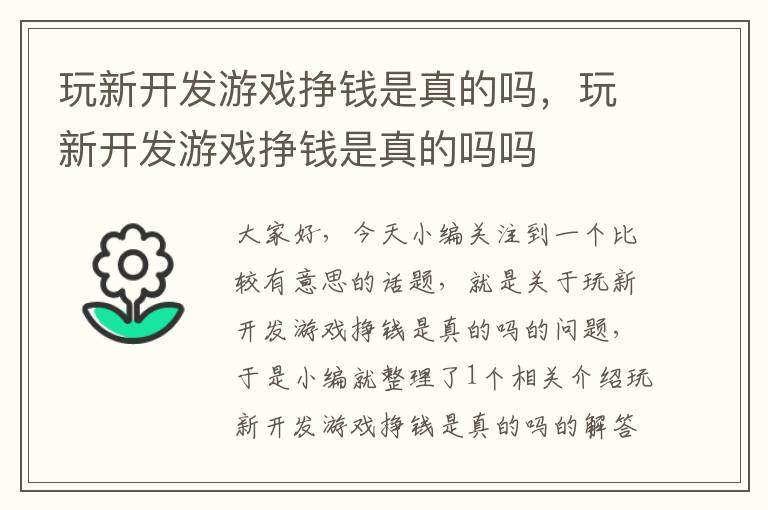 玩新开发游戏挣钱是真的吗，玩新开发游戏挣钱是真的吗吗

大家好，今天小编关注到一个比较有意思的话题，就是关于玩新开发游戏挣钱是真的吗的问题，于是小编就整理了1个相关介绍玩新开发游戏挣钱是真的吗的解答